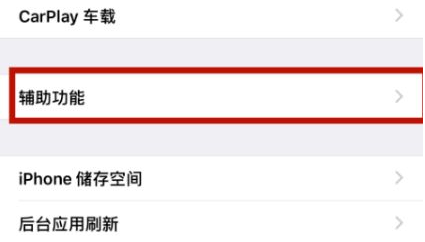 CarPlay 车载

辅助功能

iPhone 储存空间

后台应用刷新